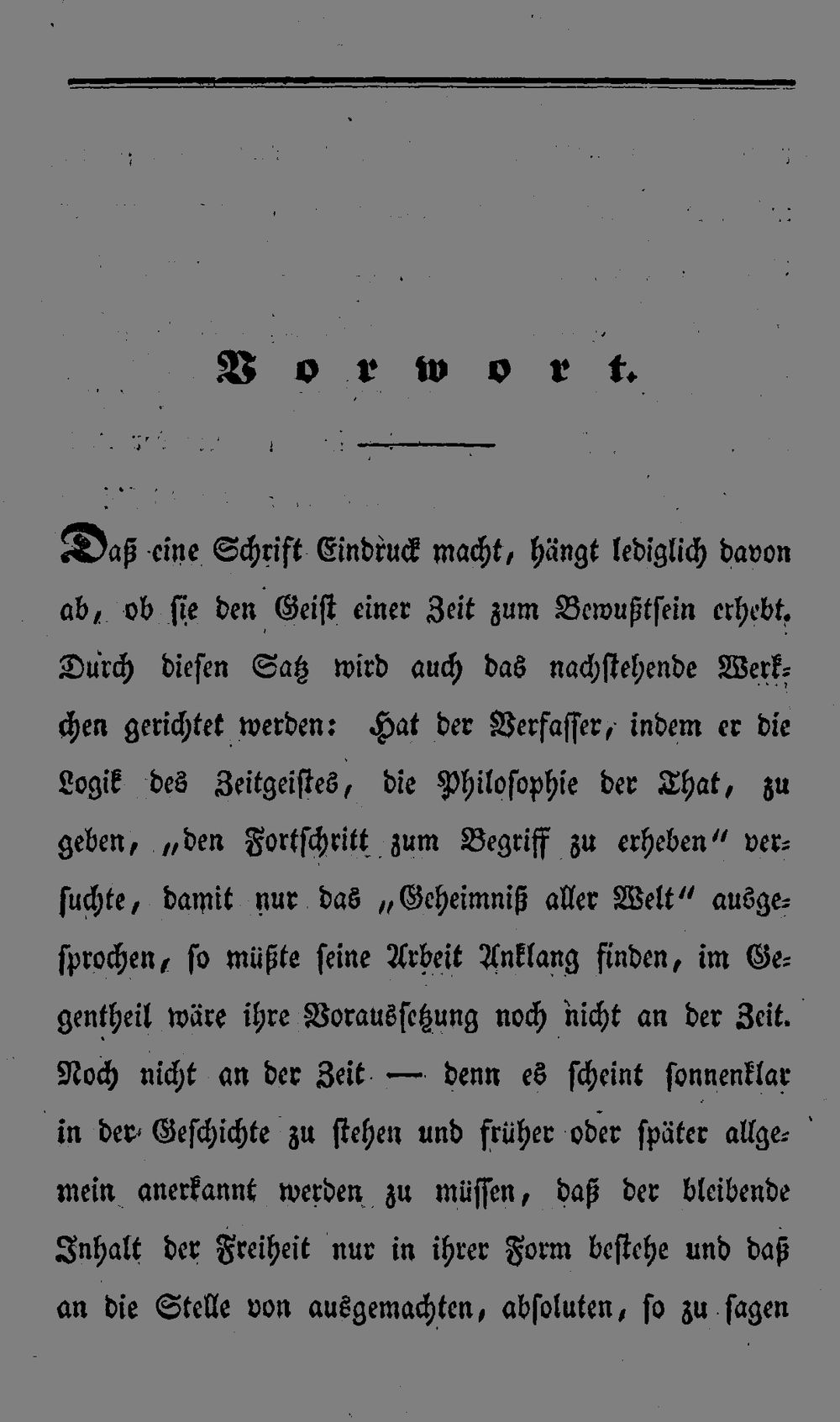 Vorwort.

Daß eine Schrift Eindruck macht, hängt lediglich davon ab, ob sie den Geist einer Zeit zum Bewußtsein erhebt. Durch diesen Satz wird auch das nachstehende Werkchen gerichtet werden: Hat der Verfasser, indem er die Logik des Zeitgeistes, die Philosophie der That, zu geben, „den Fortschritt zum Begriff zu erheben" versuchte, damit nur das „Geheimniß aller Welt" ausgesprochen, so müßte seine Arbeit Anklang finden, im Gegentheil wäre ihre Voraussetzung noch nicht an der Zeit. Noch nicht an der Zeit — denn es scheint sonnenklar in der Geschichte zu stehen und früher oder später allgemein anerkannt werden zu müssen, daß der bleibende Inhalt der Freiheit nur in ihrer Form bestehe und daß an die Stelle von ausgemachten, absoluten, so zu sagen